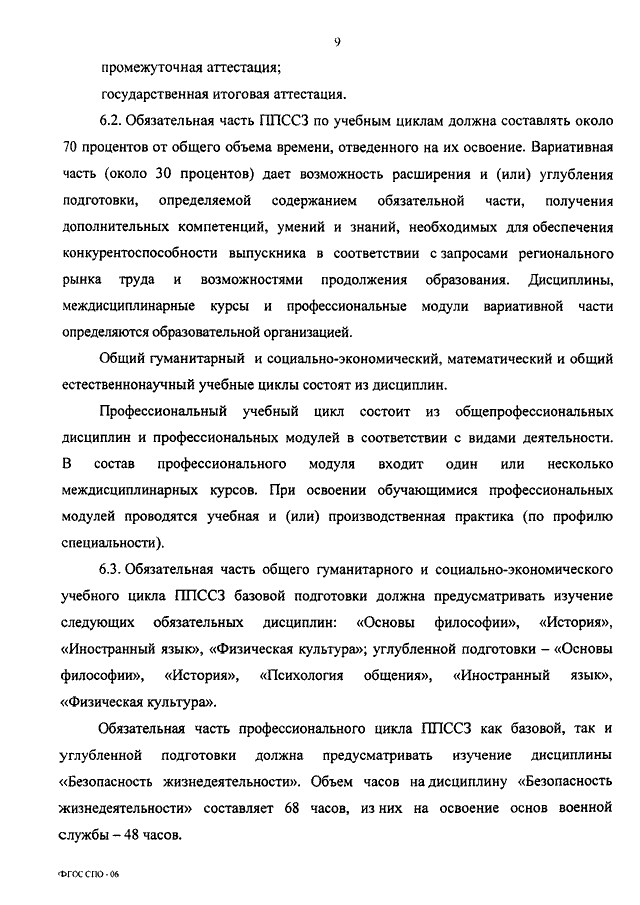 9

промежуточная аттестация;

государственная итоговая аттестация.

6.2. Обязательная часть ППССЗ по учебным циклам должна составлять около 70 процентов от общего объема времени, отведенного на их освоение. Вариативная часть (около 30 процентов) дает возможность расширения и (или) углубления подготовки, определяемой содержанием обязательной части, получения дополнительных компетенций, умений и знаний, необходимых для обеспечения конкурентоспособности выпускника в соответствии с запросами регионального рынка труда и возможностями продолжения образования. Дисциплины, междисциплинарные курсы и профессиональные модули вариативной части определяются образовательной организацией.

Общий гуманитарный и социально-экономический, математический и общий естественнонаучный учебные циклы состоят из дисциплин.

Профессиональный учебный цикл состоит из общепрофессиональных дисциплин и профессиональных модулей в соответствии с видами деятельности. В состав профессионального модуля входит один или несколько междисциплинарных курсов. При освоении обучающимися профессиональных модулей проводятся учебная и (или) производственная практика (по профилю специальности).

6.3. Обязательная часть общего гуманитарного и социально-экономического учебного цикла ППССЗ базовой подготовки должна предусматривать изучение следующих обязательных дисциплин: «Основы философии», «История», «Иностранный язык», «Физическая культура»; углубленной подготовки – «Основы философии», «История», «Психология общения», «Иностранный язык», «Физическая культура».

Обязательная часть профессионального цикла ППССЗ как базовой, так и углубленной подготовки должна предусматривать изучение дисциплины «Безопасность жизнедеятельности». Объем часов на дисциплину «Безопасность жизнедеятельности» составляет 68 часов, из них на освоение основ военной службы – 48 часов.

ФГОС СПО - 06